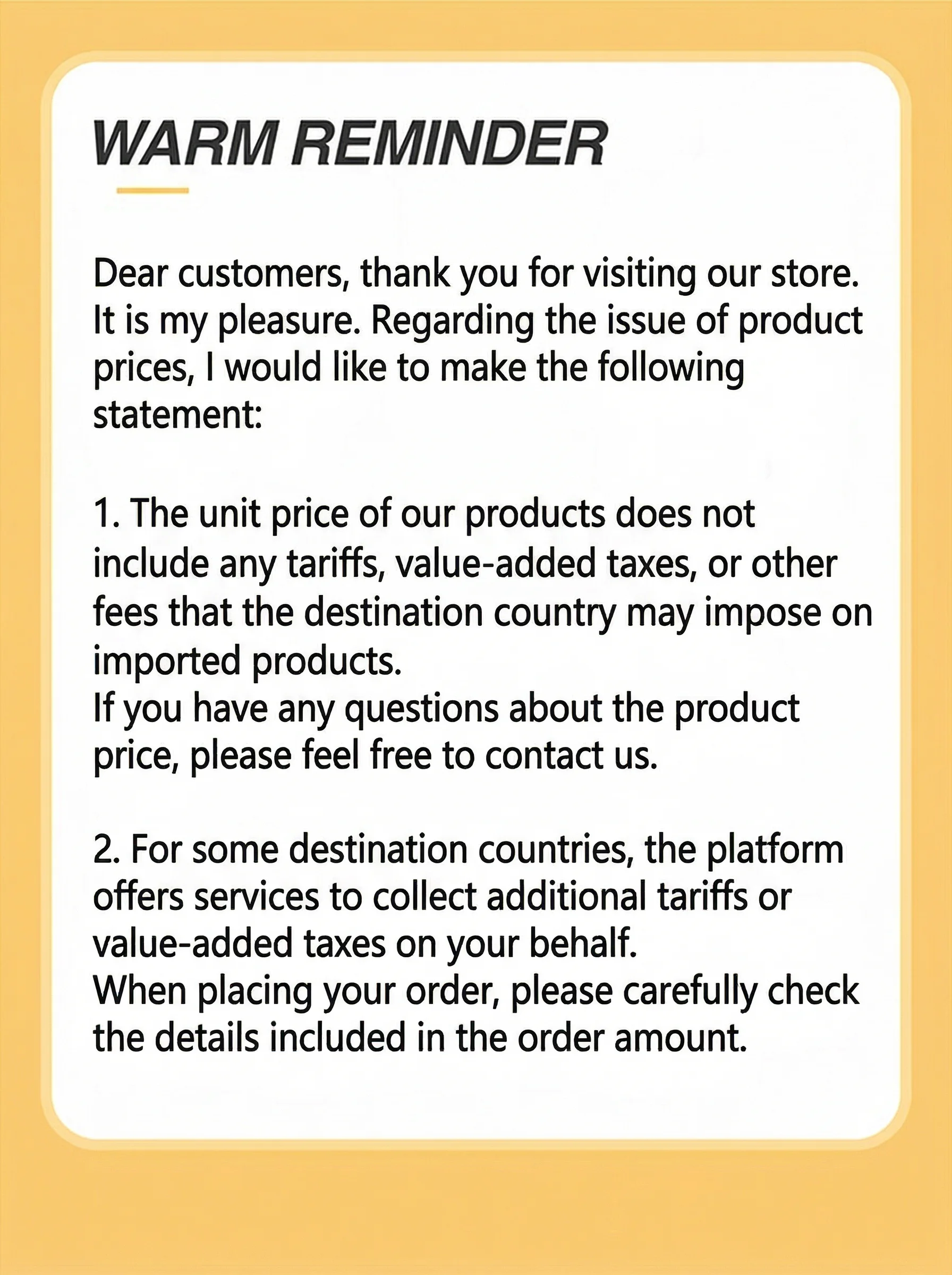 WARM REMINDER

Dear customers, thank you for visiting our store. It is my pleasure. Regarding the issue of product prices, I would like to make the following statement:

1. The unit price of our products does not include any tariffs, value-added taxes, or other fees that the destination country may impose on imported products.
If you have any questions about the product price, please feel free to contact us.

2. For some destination countries, the platform offers services to collect additional tariffs or value-added taxes on your behalf.
When placing your order, please carefully check the details included in the order amount.